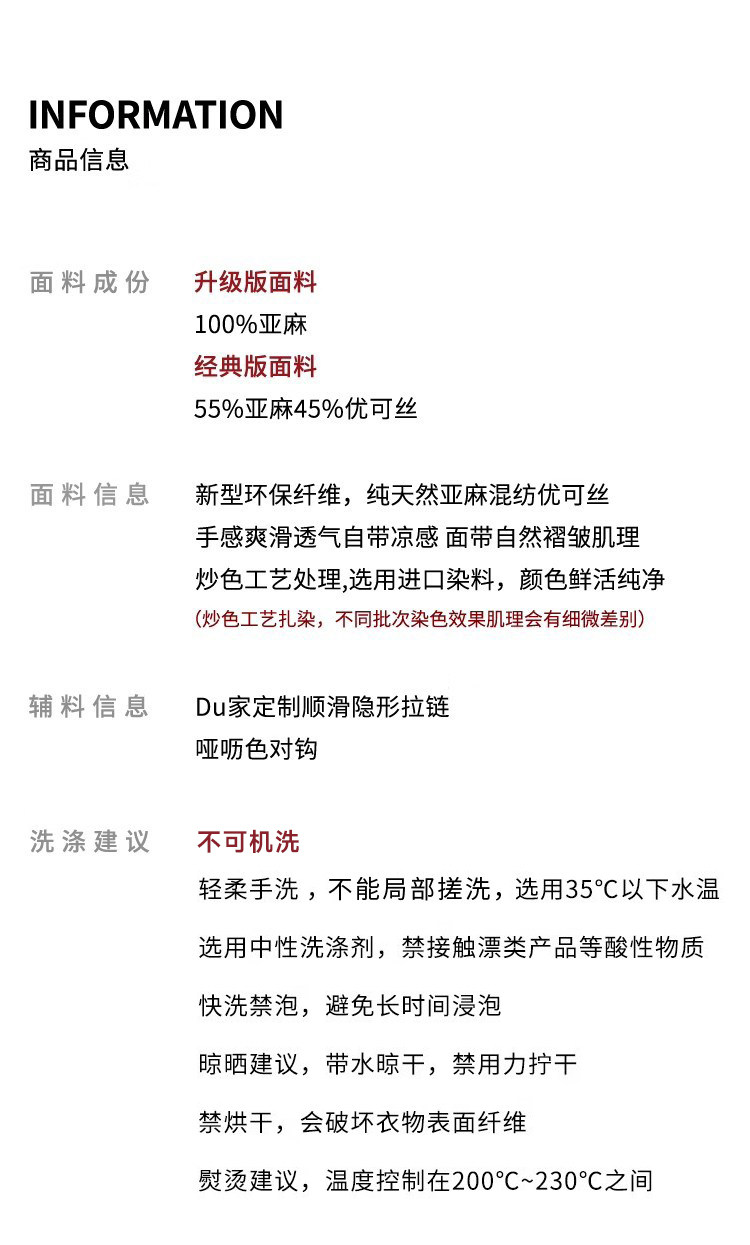 INFORMATION
商品信息

面料成份
升级版面料
100%亚麻
经典版面料
55%亚麻45%优可丝

面料信息
新型环保纤维，纯天然亚麻混纺优可丝
手感爽滑透气自带凉感 面带自然褶皱肌理
炒色工艺处理,选用进口染料，颜色鲜活纯净
(炒色工艺扎染，不同批次染色效果肌理会有细微差别)

辅料信息
Du家定制顺滑隐形拉链
哑叻色对钩

洗涤建议
不可机洗
轻柔手洗，不能局部搓洗，选用35°C以下水温
选用中性洗涤剂，禁接触漂类产品等酸性物质
快洗禁泡，避免长时间浸泡
晾晒建议，带水晾干，禁用力拧干
禁烘干，会破坏衣物表面纤维
熨烫建议，温度控制在200°C~230°C之间